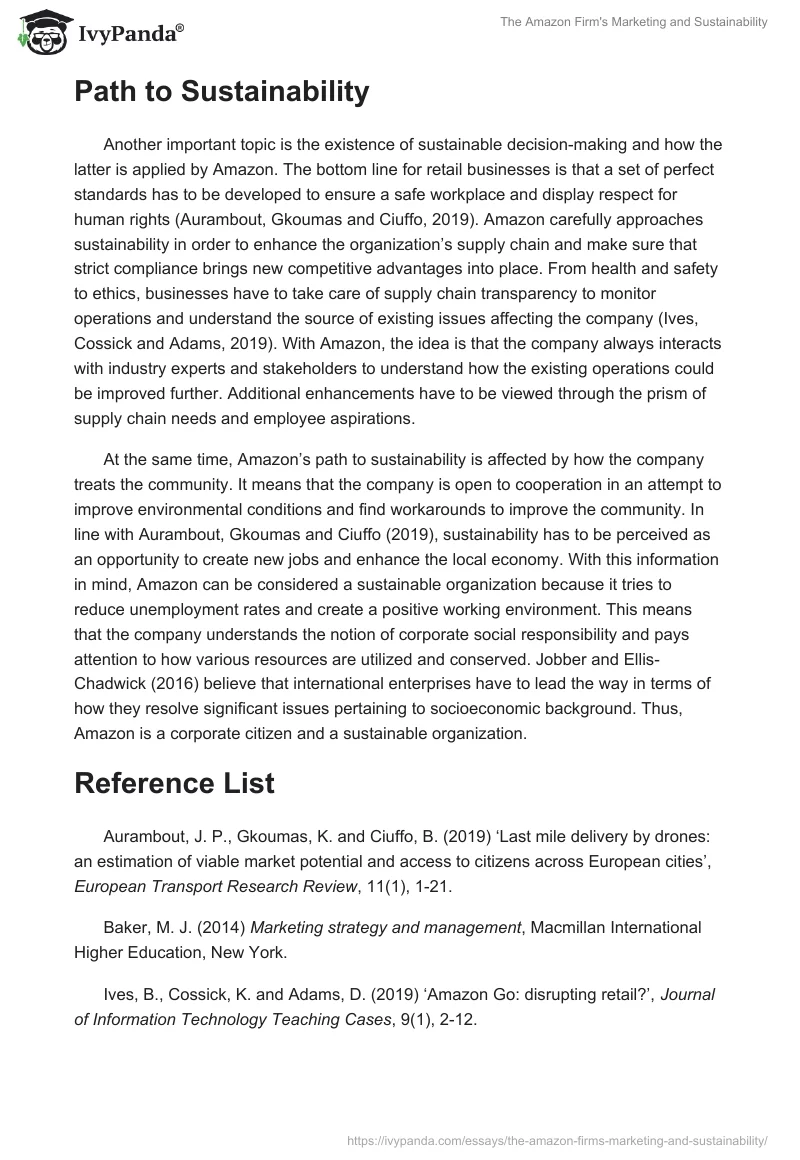 IvyPanda®

The Amazon Firm's Marketing and Sustainability

Path to Sustainability

Another important topic is the existence of sustainable decision-making and how the latter is applied by Amazon. The bottom line for retail businesses is that a set of perfect standards has to be developed to ensure a safe workplace and display respect for human rights (Aurambout, Gkoumas and Ciuffo, 2019). Amazon carefully approaches sustainability in order to enhance the organization's supply chain and make sure that strict compliance brings new competitive advantages into place. From health and safety to ethics, businesses have to take care of supply chain transparency to monitor operations and understand the source of existing issues affecting the company (Ives, Cossick and Adams, 2019). With Amazon, the idea is that the company always interacts with industry experts and stakeholders to understand how the existing operations could be improved further. Additional enhancements have to be viewed through the prism of supply chain needs and employee aspirations.

At the same time, Amazon's path to sustainability is affected by how the company treats the community. It means that the company is open to cooperation in an attempt to improve environmental conditions and find workarounds to improve the community. In line with Aurambout, Gkoumas and Ciuffo (2019), sustainability has to be perceived as an opportunity to create new jobs and enhance the local economy. With this information in mind, Amazon can be considered a sustainable organization because it tries to reduce unemployment rates and create a positive working environment. This means that the company understands the notion of corporate social responsibility and pays attention to how various resources are utilized and conserved. Jobber and Ellis-Chadwick (2016) believe that international enterprises have to lead the way in terms of how they resolve significant issues pertaining to socioeconomic background. Thus, Amazon is a corporate citizen and a sustainable organization.

Reference List

Aurambout, J. P., Gkoumas, K. and Ciuffo, B. (2019) 'Last mile delivery by drones: an estimation of viable market potential and access to citizens across European cities', European Transport Research Review, 11(1), 1-21.

Baker, M. J. (2014) Marketing strategy and management, Macmillan International Higher Education, New York.

Ives, B., Cossick, K. and Adams, D. (2019) 'Amazon Go: disrupting retail?', Journal of Information Technology Teaching Cases, 9(1), 2-12.

https://ivypanda.com/essays/the-amazon-firms-marketing-and-sustainability/